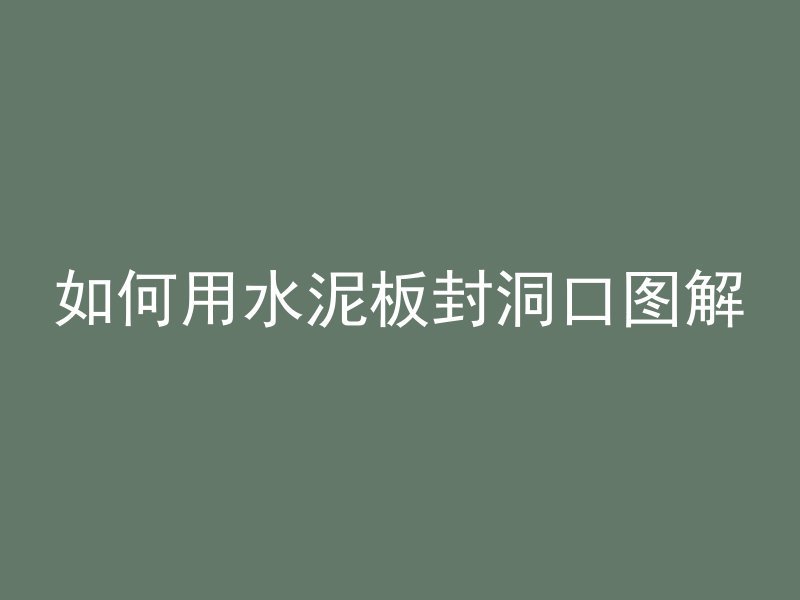 如何用水泥板封洞口图解